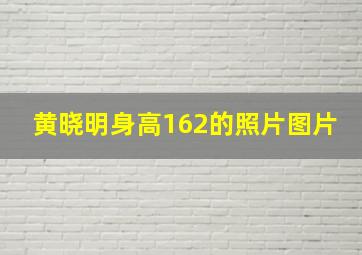 黄晓明身高162的照片图片